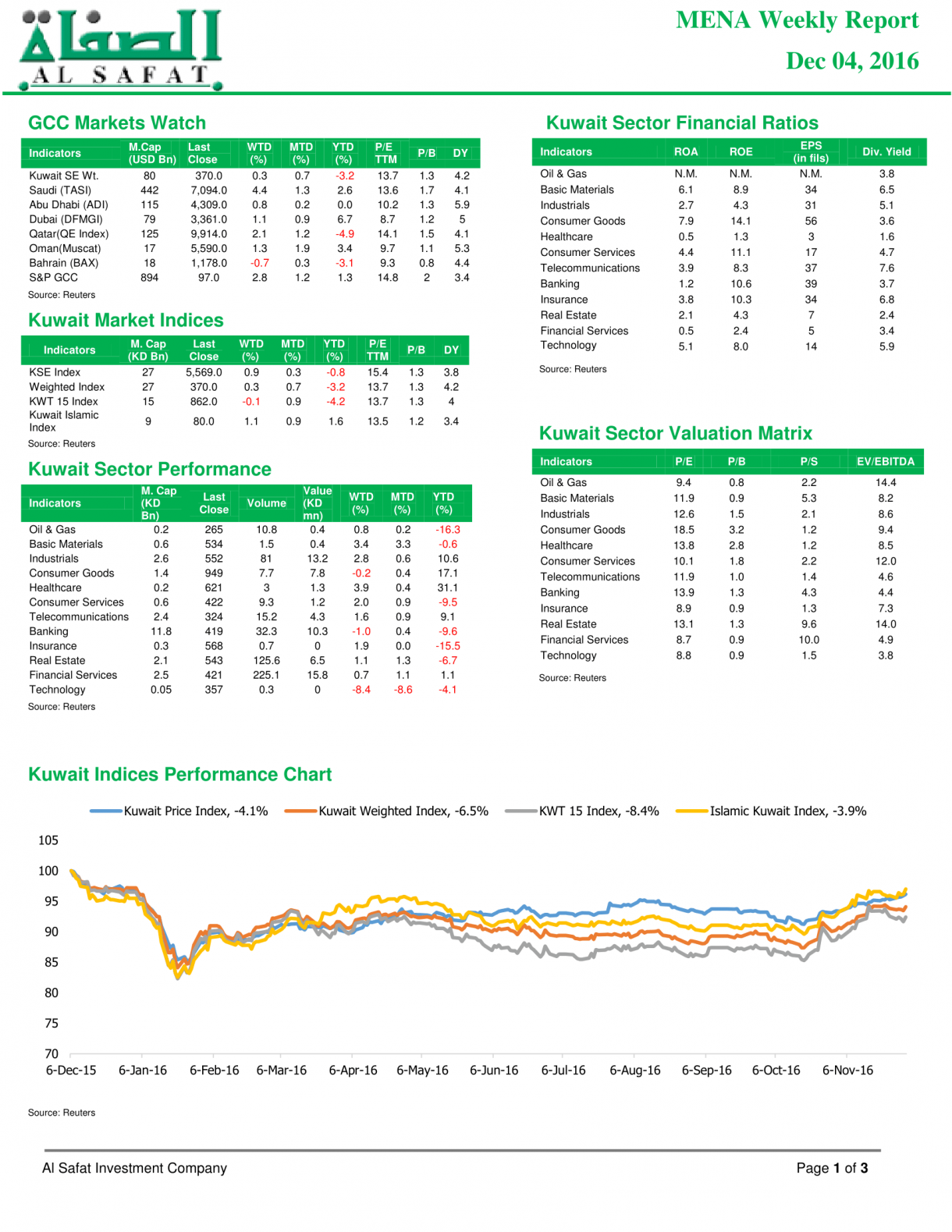 الصفاة
AL SAFAT

MENA Weekly Report
Dec 04, 2016

GCC Markets Watch

| Indicators | M.Cap (USD Bn) | Last Close | WTD (%) | MTD (%) | YTD (%) | P/E TTM | P/B | DY |
|---|---|---|---|---|---|---|---|---|
| Kuwait SE Wt. | 80 | 370.0 | 0.3 | 0.7 | -3.2 | 13.7 | 1.3 | 4.2 |
| Saudi (TASI) | 442 | 7,094.0 | 4.4 | 1.3 | 2.6 | 13.6 | 1.7 | 4.1 |
| Abu Dhabi (ADI) | 115 | 4,309.0 | 0.8 | 0.2 | 0.0 | 10.2 | 1.3 | 5.9 |
| Dubai (DFMGI) | 79 | 3,361.0 | 1.1 | 0.9 | 6.7 | 8.7 | 1.2 | 5 |
| Qatar(QE Index) | 125 | 9,914.0 | 2.1 | 1.2 | -4.9 | 14.1 | 1.5 | 4.1 |
| Oman(Muscat) | 17 | 5,590.0 | 1.3 | 1.9 | 3.4 | 9.7 | 1.1 | 5.3 |
| Bahrain (BAX) | 18 | 1,178.0 | -0.7 | 0.3 | -3.1 | 9.3 | 0.8 | 4.4 |
| S&P GCC | 894 | 97.0 | 2.8 | 1.2 | 1.3 | 14.8 | 2 | 3.4 |

Source: Reuters

Kuwait Market Indices

| Indicators | M. Cap (KD Bn) | Last Close | WTD (%) | MTD (%) | YTD (%) | P/E TTM | P/B | DY |
|---|---|---|---|---|---|---|---|---|
| KSE Index | 27 | 5,569.0 | 0.9 | 0.3 | -0.8 | 15.4 | 1.3 | 3.8 |
| Weighted Index | 27 | 370.0 | 0.3 | 0.7 | -3.2 | 13.7 | 1.3 | 4.2 |
| KWT 15 Index | 15 | 862.0 | -0.1 | 0.9 | -4.2 | 13.7 | 1.3 | 4 |
| Kuwait Islamic Index | 9 | 80.0 | 1.1 | 0.9 | 1.6 | 13.5 | 1.2 | 3.4 |

Source: Reuters

Kuwait Sector Performance

| Indicators | M. Cap (KD Bn) | Last Close | Volume | Value (KD mn) | WTD (%) | MTD (%) | YTD (%) |
|---|---|---|---|---|---|---|---|
| Oil & Gas | 0.2 | 265 | 10.8 | 0.4 | 0.8 | 0.2 | -16.3 |
| Basic Materials | 0.6 | 534 | 1.5 | 0.4 | 3.4 | 3.3 | -0.6 |
| Industrials | 2.6 | 552 | 81 | 13.2 | 2.8 | 0.6 | 10.6 |
| Consumer Goods | 1.4 | 949 | 7.7 | 7.8 | -0.2 | 0.4 | 17.1 |
| Healthcare | 0.2 | 621 | 3 | 1.3 | 3.9 | 0.4 | 31.1 |
| Consumer Services | 0.6 | 422 | 9.3 | 1.2 | 2.0 | 0.9 | -9.5 |
| Telecommunications | 2.4 | 324 | 15.2 | 4.3 | 1.6 | 0.9 | 9.1 |
| Banking | 11.8 | 419 | 32.3 | 10.3 | -1.0 | 0.4 | -9.6 |
| Insurance | 0.3 | 568 | 0.7 | 0 | 1.9 | 0.0 | -15.5 |
| Real Estate | 2.1 | 543 | 125.6 | 6.5 | 1.1 | 1.3 | -6.7 |
| Financial Services | 2.5 | 421 | 225.1 | 15.8 | 0.7 | 1.1 | 1.1 |
| Technology | 0.05 | 357 | 0.3 | 0 | -8.4 | -8.6 | -4.1 |

Source: Reuters

Kuwait Sector Financial Ratios

| Indicators | ROA | ROE | EPS (in fils) | Div. Yield |
|---|---|---|---|---|
| Oil & Gas | N.M. | N.M. | N.M. | 3.8 |
| Basic Materials | 6.1 | 8.9 | 34 | 6.5 |
| Industrials | 2.7 | 4.3 | 31 | 5.1 |
| Consumer Goods | 7.9 | 14.1 | 56 | 3.6 |
| Healthcare | 0.5 | 1.3 | 3 | 1.6 |
| Consumer Services | 4.4 | 11.1 | 17 | 4.7 |
| Telecommunications | 3.9 | 8.3 | 37 | 7.6 |
| Banking | 1.2 | 10.6 | 39 | 3.7 |
| Insurance | 3.8 | 10.3 | 34 | 6.8 |
| Real Estate | 2.1 | 4.3 | 7 | 2.4 |
| Financial Services | 0.5 | 2.4 | 5 | 3.4 |
| Technology | 5.1 | 8.0 | 14 | 5.9 |

Source: Reuters

Kuwait Sector Valuation Matrix

| Indicators | P/E | P/B | P/S | EV/EBITDA |
|---|---|---|---|---|
| Oil & Gas | 9.4 | 0.8 | 2.2 | 14.4 |
| Basic Materials | 11.9 | 0.9 | 5.3 | 8.2 |
| Industrials | 12.6 | 1.5 | 2.1 | 8.6 |
| Consumer Goods | 18.5 | 3.2 | 1.2 | 9.4 |
| Healthcare | 13.8 | 2.8 | 1.2 | 8.5 |
| Consumer Services | 10.1 | 1.8 | 2.2 | 12.0 |
| Telecommunications | 11.9 | 1.0 | 1.4 | 4.6 |
| Banking | 13.9 | 1.3 | 4.3 | 4.4 |
| Insurance | 8.9 | 0.9 | 1.3 | 7.3 |
| Real Estate | 13.1 | 1.3 | 9.6 | 14.0 |
| Financial Services | 8.7 | 0.9 | 10.0 | 4.9 |
| Technology | 8.8 | 0.9 | 1.5 | 3.8 |

Source: Reuters

Kuwait Indices Performance Chart

Kuwait Price Index, -4.1%   Kuwait Weighted Index, -6.5%   KWT 15 Index, -8.4%   Islamic Kuwait Index, -3.9%

105
100
95
90
85
80
75
70

6-Dec-15 6-Jan-16 6-Feb-16 6-Mar-16 6-Apr-16 6-May-16 6-Jun-16 6-Jul-16 6-Aug-16 6-Sep-16 6-Oct-16 6-Nov-16

Source: Reuters

Al Safat Investment Company

Page 1 of 3